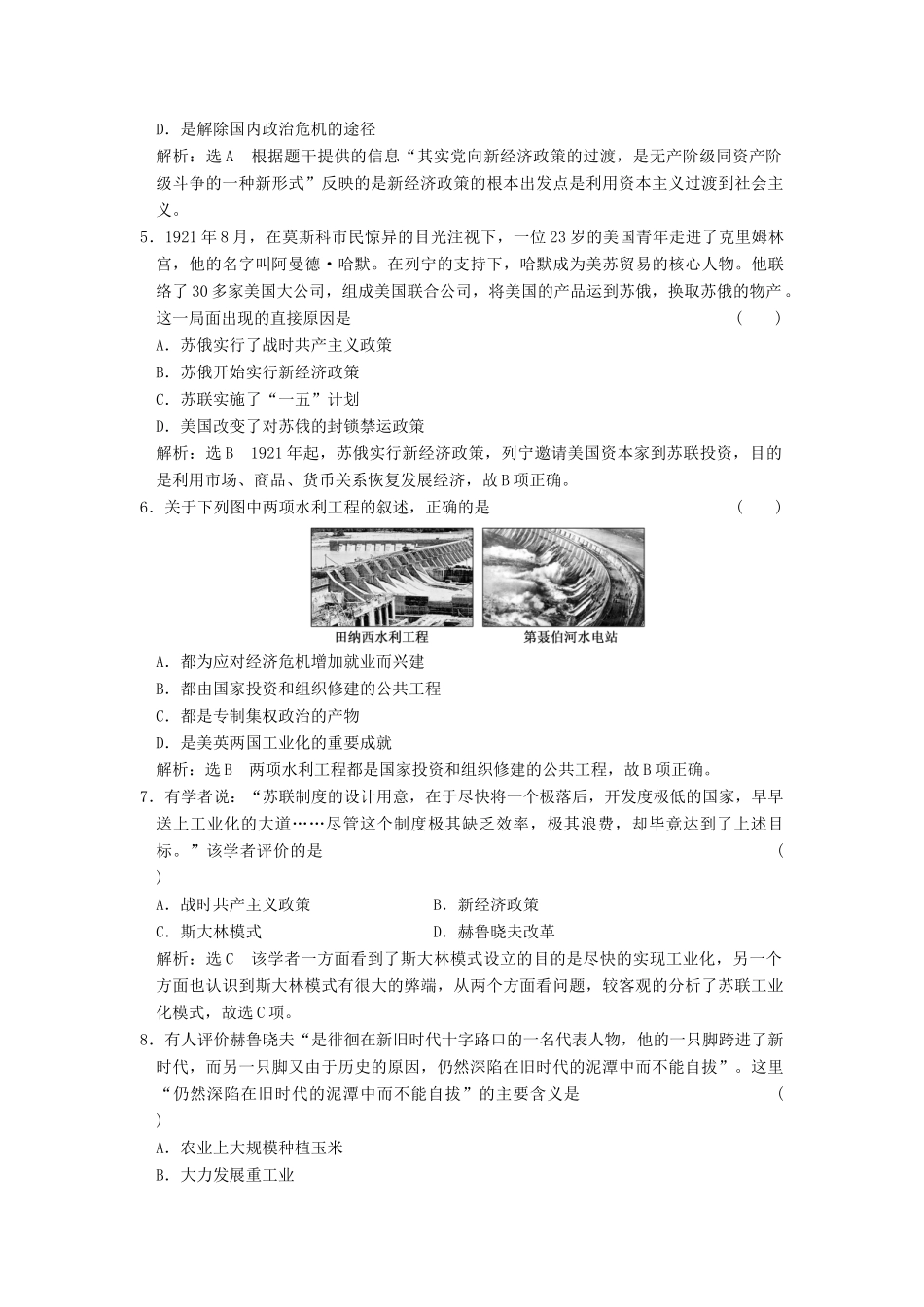 D．是解除国内政治危机的途径

解析：选A　根据题干提供的信息“其实党向新经济政策的过渡，是无产阶级同资产阶级斗争的一种新形式”反映的是新经济政策的根本出发点是利用资本主义过渡到社会主义。

5．1921年8月，在莫斯科市民惊异的目光注视下，一位23岁的美国青年走进了克里姆林宫，他的名字叫阿曼德·哈默。在列宁的支持下，哈默成为美苏贸易的核心人物。他联络了30多家美国大公司，组成美国联合公司，将美国的产品运到苏俄，换取苏俄的物产。这一局面出现的直接原因是　(　　)

A．苏俄实行了战时共产主义政策

B．苏俄开始实行新经济政策

C．苏联实施了“一五”计划

D．美国改变了对苏俄的封锁禁运政策

解析：选B　1921年起，苏俄实行新经济政策，列宁邀请美国资本家到苏联投资，目的是利用市场、商品、货币关系恢复发展经济，故B项正确。

6．关于下列图中两项水利工程的叙述，正确的是　(　　)

田纳西水利工程

第聂伯河水电站

A．都为应对经济危机增加就业而兴建

B．都由国家投资和组织修建的公共工程

C．都是专制集权政治的产物

D．是美英两国工业化的重要成就

解析：选B　两项水利工程都是国家投资和组织修建的公共工程，故B项正确。

7．有学者说：“苏联制度的设计用意，在于尽快将一个极落后，开发度极低的国家，早早送上工业化的大道……尽管这个制度极其缺乏效率，极其浪费，却毕竟达到了上述目标。”该学者评价的是　(　　)

A．战时共产主义政策　　B．新经济政策

C．斯大林模式　　D．赫鲁晓夫改革

解析：选C　该学者一方面看到了斯大林模式设立的目的是尽快的实现工业化，另一个方面也认识到斯大林模式有很大的弊端，从两个方面看问题，较客观的分析了苏联工业化模式，故选C项。

8．有人评价赫鲁晓夫“是徘徊在新旧时代十字路口的一名代表人物，他的一只脚跨进了新时代，而另一只脚又由于历史的原因，仍然深陷在旧时代的泥潭中而不能自拔”。这里“仍然深陷在旧时代的泥潭中而不能自拔”的主要含义是　(　　)

A．农业上大规模种植玉米

B．大力发展重工业